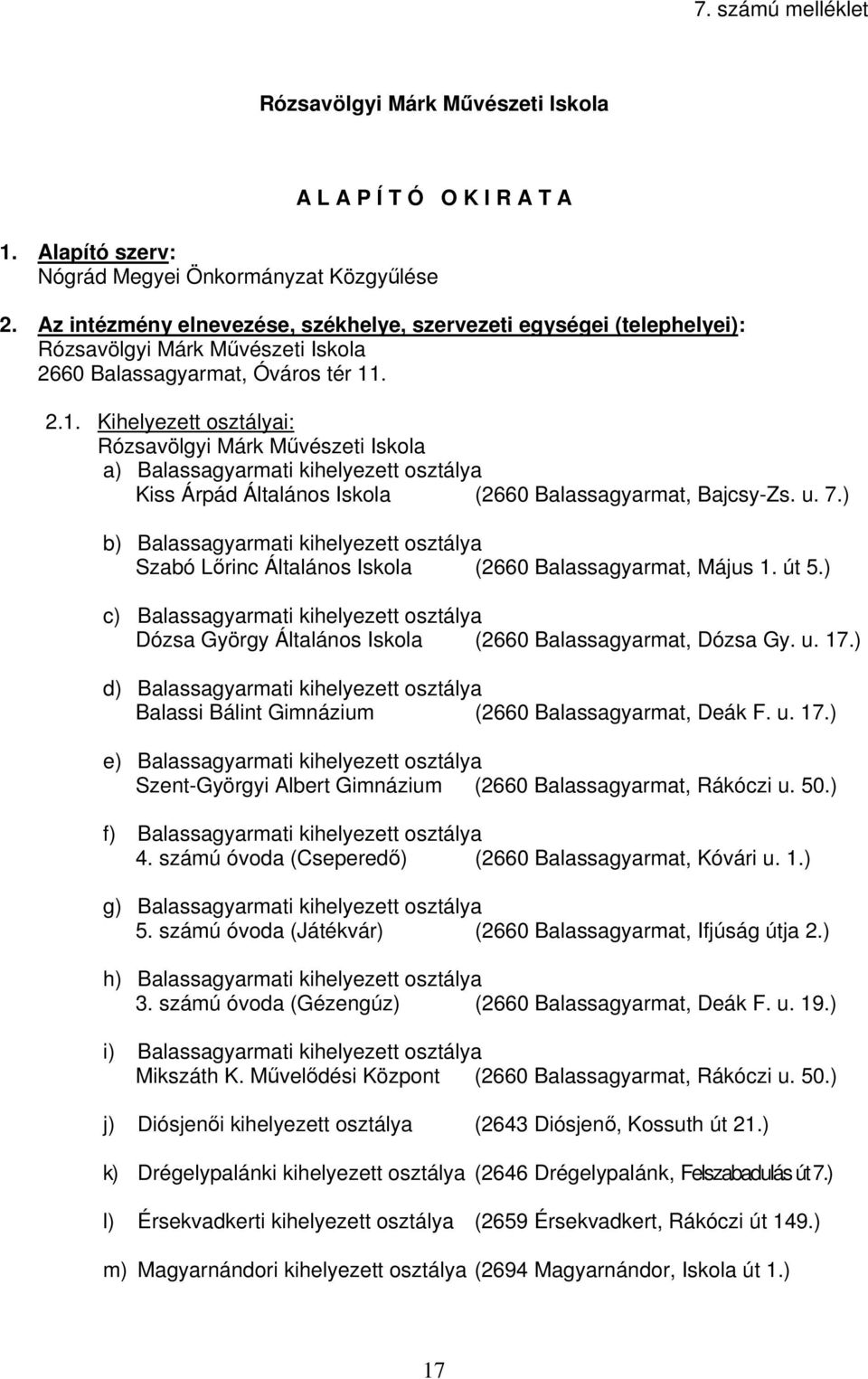 7. számú melléklet

Rózsavölgyi Márk Művészeti Iskola

A L A P Í T Ó O K I R A T A

1. Alapító szerv:
Nógrád Megyei Önkormányzat Közgyűlése

2. Az intézmény elnevezése, székhelye, szervezeti egységei (telephelyei):
Rózsavölgyi Márk Művészeti Iskola
2660 Balassagyarmat, Óváros tér 11.

2.1. Kihelyezett osztályai:
Rózsavölgyi Márk Művészeti Iskola
a) Balassagyarmati kihelyezett osztálya
Kiss Árpád Általános Iskola (2660 Balassagyarmat, Bajcsy-Zs. u. 7.)

b) Balassagyarmati kihelyezett osztálya
Szabó Lőrinc Általános Iskola (2660 Balassagyarmat, Május 1. út 5.)

c) Balassagyarmati kihelyezett osztálya
Dózsa György Általános Iskola (2660 Balassagyarmat, Dózsa Gy. u. 17.)

d) Balassagyarmati kihelyezett osztálya
Balassi Bálint Gimnázium (2660 Balassagyarmat, Deák F. u. 17.)

e) Balassagyarmati kihelyezett osztálya
Szent-Györgyi Albert Gimnázium (2660 Balassagyarmat, Rákóczi u. 50.)

f) Balassagyarmati kihelyezett osztálya
4. számú óvoda (Cseperedő) (2660 Balassagyarmat, Kóvári u. 1.)

g) Balassagyarmati kihelyezett osztálya
5. számú óvoda (Játékvár) (2660 Balassagyarmat, Ifjúság útja 2.)

h) Balassagyarmati kihelyezett osztálya
3. számú óvoda (Gézengúz) (2660 Balassagyarmat, Deák F. u. 19.)

i) Balassagyarmati kihelyezett osztálya
Mikszáth K. Művelődési Központ (2660 Balassagyarmat, Rákóczi u. 50.)

j) Diósjenői kihelyezett osztálya (2643 Diósjenő, Kossuth út 21.)

k) Drégelypalánki kihelyezett osztálya (2646 Drégelypalánk, Felszabadulás út 7.)

l) Érsekvadkerti kihelyezett osztálya (2659 Érsekvadkert, Rákóczi út 149.)

m) Magyarnándori kihelyezett osztálya (2694 Magyarnándor, Iskola út 1.)

17